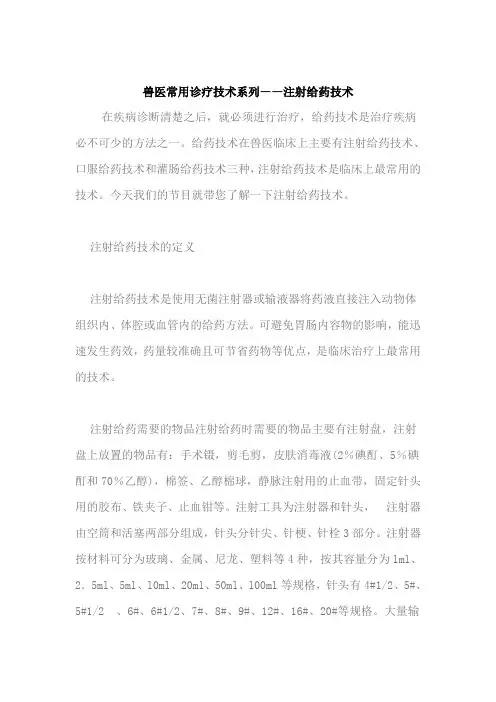 兽医常用诊疗技术系列——注射给药技术

在疾病诊断清楚之后，就必须进行治疗，给药技术是治疗疾病必不可少的方法之一。给药技术在兽医临床上主要有注射给药技术、口服给药技术和灌肠给药技术三种，注射给药技术是临床上最常用的技术。今天我们的节目就带您了解一下注射给药技术。

注射给药技术的定义

注射给药技术是使用无菌注射器或输液器将药液直接注入动物体组织内、体腔或血管内的给药方法。可避免胃肠内容物的影响，能迅速发生药效，药量较准确且可节省药物等优点，是临床治疗上最常用的技术。

注射给药需要的物品注射给药时需要的物品主要有注射盘，注射盘上放置的物品有：手术镊，剪毛剪，皮肤消毒液(2%碘酊、5%碘酊和70%乙醇)，棉签、乙醇棉球，静脉注射用的止血带，固定针头用的胶布、铁夹子、止血钳等。注射工具为注射器和针头， 注射器由空筒和活塞两部分组成，针头分针尖、针梗、针栓3部分。注射器按材料可分为玻璃、金属、尼龙、塑料等4种，按其容量分为1ml、2.5ml、5ml、10ml、20ml、50ml、100ml等规格，针头有4#1/2、5#、5#1/2 、6#、6#1/2、7#、8#、9#、12#、16#、20#等规格。大量输